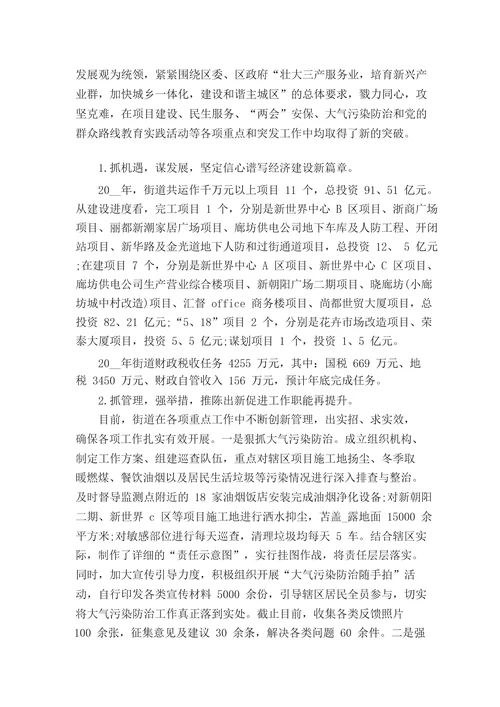 发展观为统领，紧紧围绕区委、区政府“壮大三产服务业，培育新兴产业群，加快城乡一体化，建设和谐主城区”的总体要求，戮力同心，攻坚克难，在项目建设、民生服务、“两会”安保、大气污染防治和党的群众路线教育实践活动等各项重点和突发工作中均取得了新的突破。

1.抓机遇，谋发展，坚定信心谱写经济建设新篇章。

20__年，街道共运作千万元以上项目 11 个，总投资 91、51 亿元。从建设进度看，完工项目 1 个，分别是新世界中心 B 区项目、浙商广场项目、丽都新潮家居广场项目、廊坊供电公司地下车库及人防工程、开闭站项目、新华路及金光道地下人防和过街通道项目，总投资 12、 5 亿元;在建项目 7 个，分别是新世界中心 A 区项目、新世界中心 C 区项目、廊坊供电公司生产营业综合楼项目、新朝阳广场二期项目、晓廊坊(小廊坊城中村改造)项目、汇督 office 商务楼项目、尚都世贸大厦项目，总投资 82、21 亿元;“5、18”项目 2 个，分别是花卉市场改造项目、荣泰大厦项目，投资 5、5 亿元;谋划项目 1 个，投资 1、5 亿元。

20__年街道财政税收任务 4255 万元，其中：国税 669 万元、地税 3450 万元、财政自管收入 156 万元，预计年底完成任务。

2.抓管理，强举措，推陈出新促进工作职能再提升。

目前，街道在各项重点工作中不断创新管理，出实招、求实效，确保各项工作扎实有效开展。一是狠抓大气污染防治。成立组织机构、制定工作方案、组建巡查队伍，重点对辖区项目施工地扬尘、冬季取暖燃煤、餐饮油烟以及居民生活垃圾等污染情况进行深入排查与整治。及时督导监测点附近的 18 家油烟饭店安装完成油烟净化设备;对新朝阳二期、新世界 c 区等项目施工地进行洒水抑尘，苫盖_露地面 15000 余平方米;对敏感部位进行每天巡查，清理垃圾均每天 5 车。结合辖区实际，制作了详细的“责任示意图”，实行挂图作战，将责任层层落实。同时，加大宣传引导力度，积极组织开展“大气污染防治随手拍”活动，自行印发各类宣传材料 5000 余份，引导辖区居民全员参与，切实将大气污染防治工作真正落到实处。截止目前，收集各类反馈照片 100 余张，征集意见及建议 30 余条，解决各类问题 60 余件。二是强